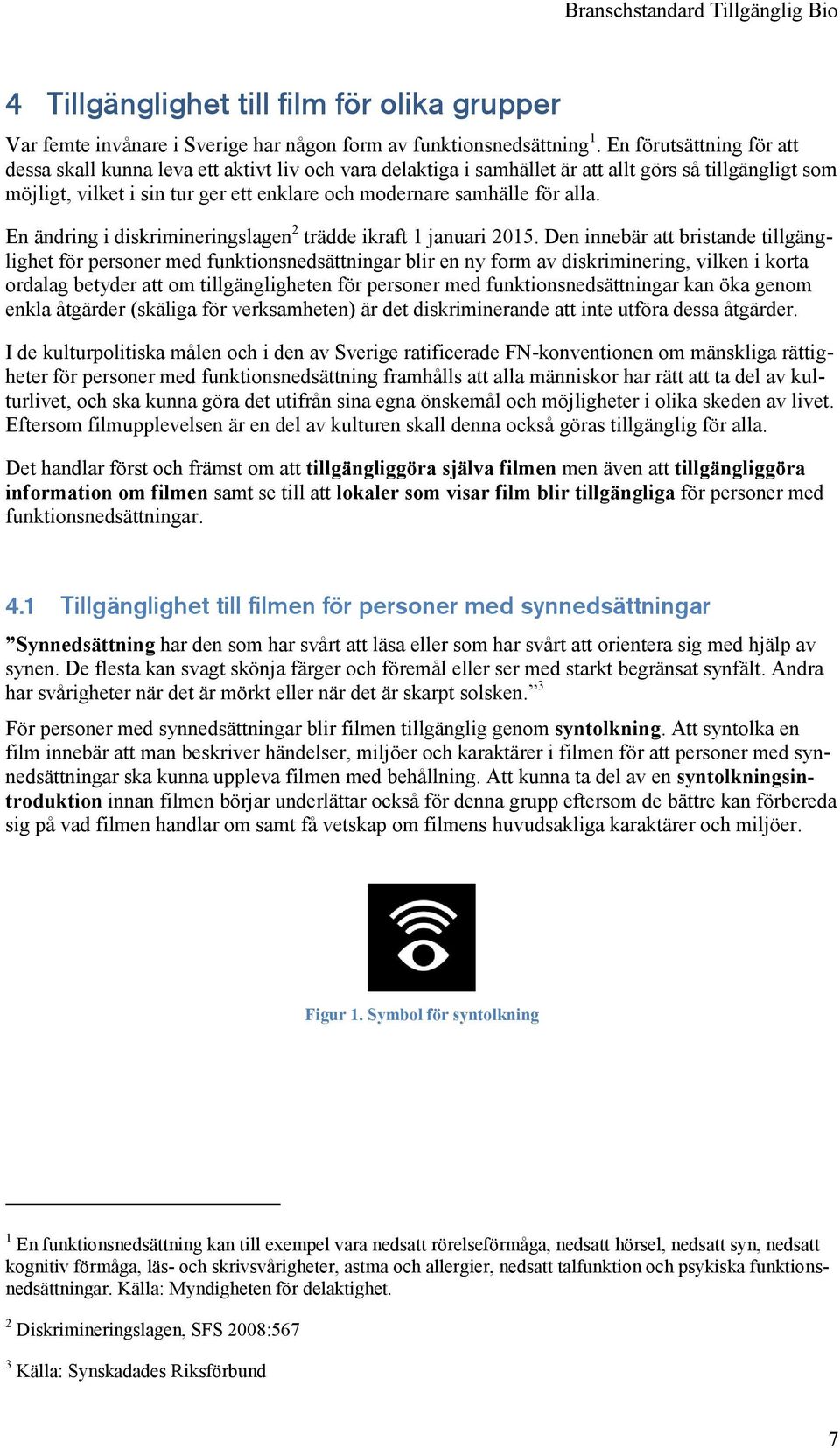 Branschstandard Tillgänglig Bio

4 Tillgänglighet till film för olika grupper

Var femte invånare i Sverige har någon form av funktionsnedsättning$^1$. En förutsättning för att dessa skall kunna leva ett aktivt liv och vara delaktiga i samhället är att allt görs så tillgängligt som möjligt, vilket i sin tur ger ett enklare och modernare samhälle för alla.

En ändring i diskrimineringslagen$^2$ trädde ikraft 1 januari 2015. Den innebär att bristande tillgänglighet för personer med funktionsnedsättningar blir en ny form av diskriminering, vilken i korta ordalag betyder att om tillgängligheten för personer med funktionsnedsättningar kan öka genom enkla åtgärder (skäliga för verksamheten) är det diskriminerande att inte utföra dessa åtgärder.

I de kulturpolitiska målen och i den av Sverige ratificerade FN-konventionen om mänskliga rättigheter för personer med funktionsnedsättning framhålls att alla människor har rätt att ta del av kulturlivet, och ska kunna göra det utifrån sina egna önskemål och möjligheter i olika skeden av livet. Eftersom filmupplevelsen är en del av kulturen skall denna också göras tillgänglig för alla.

Det handlar först och främst om att tillgängliggöra själva filmen men även att tillgängliggöra information om filmen samt se till att lokaler som visar film blir tillgängliga för personer med funktionsnedsättningar.

4.1 Tillgänglighet till filmen för personer med synnedsättningar

”Synnedsättning har den som har svårt att läsa eller som har svårt att orientera sig med hjälp av synen. De flesta kan svagt skönja färger och föremål eller ser med starkt begränsat synfält. Andra har svårigheter när det är mörkt eller när det är skarpt solsken.”$^3$

För personer med synnedsättningar blir filmen tillgänglig genom syntolkning. Att syntolka en film innebär att man beskriver händelser, miljöer och karaktärer i filmen för att personer med synnedsättningar ska kunna uppleva filmen med behållning. Att kunna ta del av en syntolkningsintroduktion innan filmen börjar underlättar också för denna grupp eftersom de bättre kan förbereda sig på vad filmen handlar om samt få vetskap om filmens huvudsakliga karaktärer och miljöer.

Figur 1. Symbol för syntolkning

$^1$ En funktionsnedsättning kan till exempel vara nedsatt rörelseförmåga, nedsatt hörsel, nedsatt syn, nedsatt kognitiv förmåga, läs- och skrivsvårigheter, astma och allergier, nedsatt talfunktion och psykiska funktionsnedsättningar. Källa: Myndigheten för delaktighet.

$^2$ Diskrimineringslagen, SFS 2008:567

$^3$ Källa: Synskadades Riksförbund

7